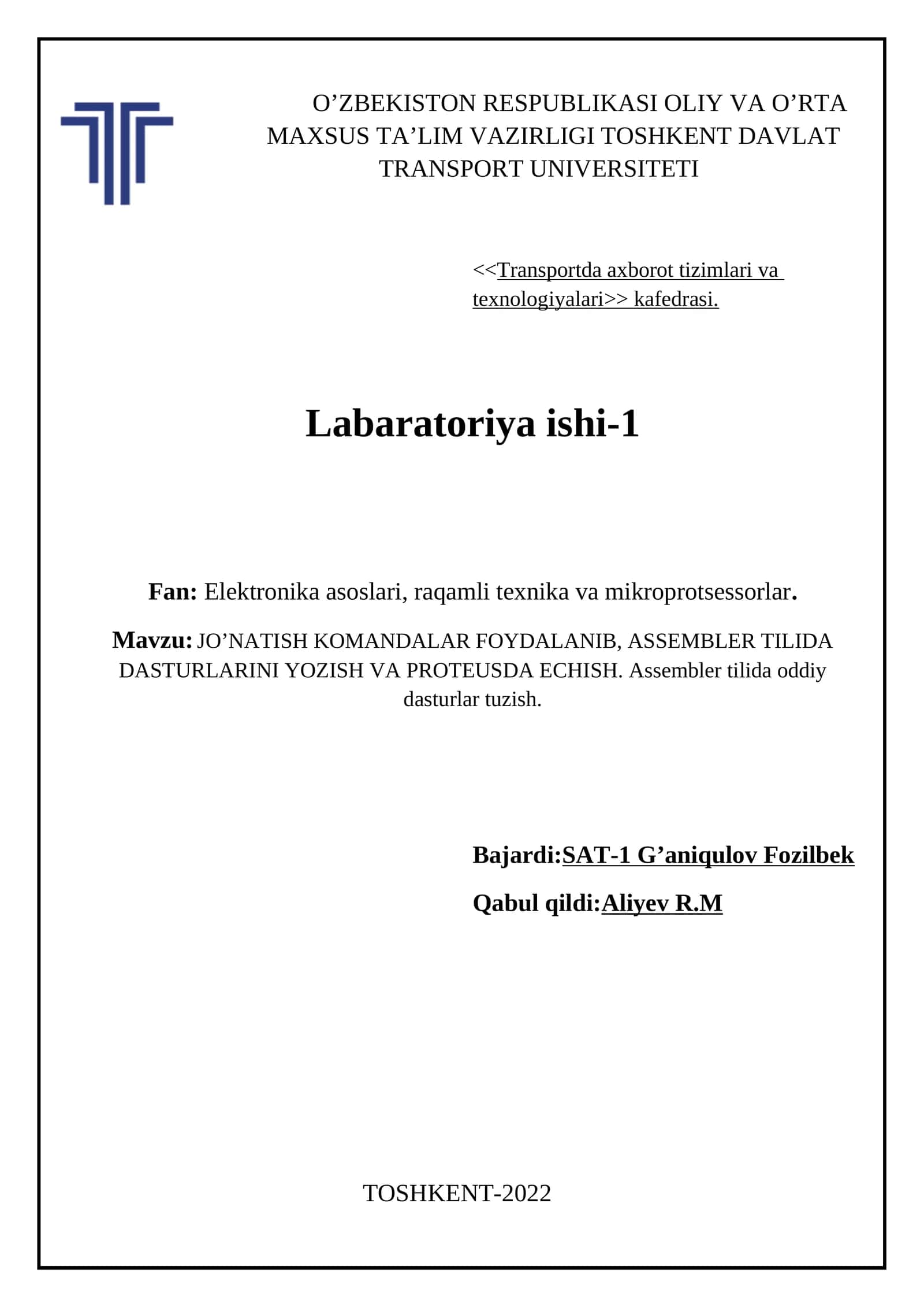 O’ZBEKISTON RESPUBLIKASI OLIY VA O’RTA MAXSUS TA’LIM VAZIRLIGI TOSHKENT DAVLAT TRANSPORT UNIVERSITETI

<<Transportda axborot tizimlari va texnologiyalari>> kafedrasi.

Labaratoriya ishi-1

Fan: Elektronika asoslari, raqamli texnika va mikroprotsessorlar.

Mavzu: JO’NATISH KOMANDALAR FOYDALANIB, ASSEMBLER TILIDA DASTURLARINI YOZISH VA PROTEUSDA ECHISH. Assembler tilida oddiy dasturlar tuzish.

Bajardi:SAT-1 G’aniqulov Fozilbek

Qabul qildi:Aliyev R.M

TOSHKENT-2022